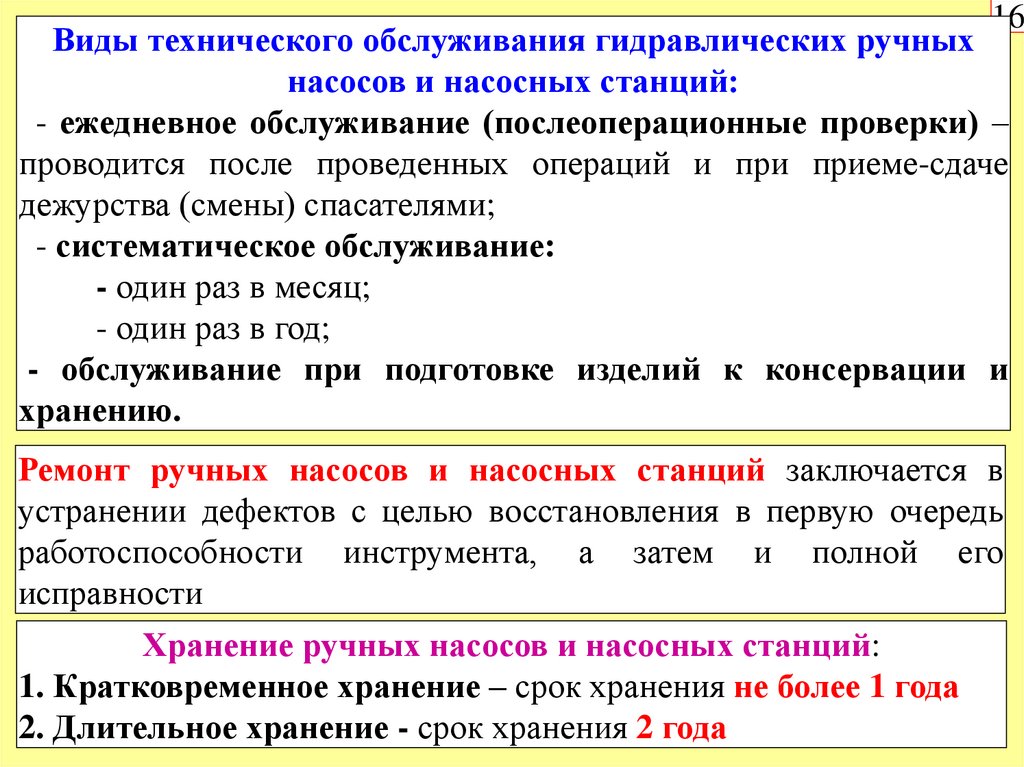 16

Виды технического обслуживания гидравлических ручных насосов и насосных станций:

- ежедневное обслуживание (послеоперационные проверки) – проводится после проведенных операций и при приеме-сдаче дежурства (смены) спасателями;

- систематическое обслуживание:

- один раз в месяц;

- один раз в год;

- обслуживание при подготовке изделий к консервации и хранению.

Ремонт ручных насосов и насосных станций заключается в устранении дефектов с целью восстановления в первую очередь работоспособности инструмента, а затем и полной его исправности

Хранение ручных насосов и насосных станций:

1. Кратковременное хранение – срок хранения не более 1 года

2. Длительное хранение - срок хранения 2 года